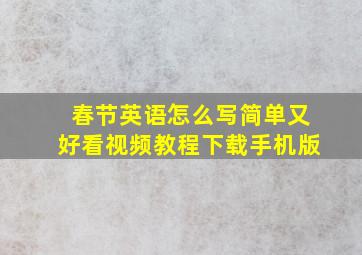 春节英语怎么写简单又好看视频教程下载手机版